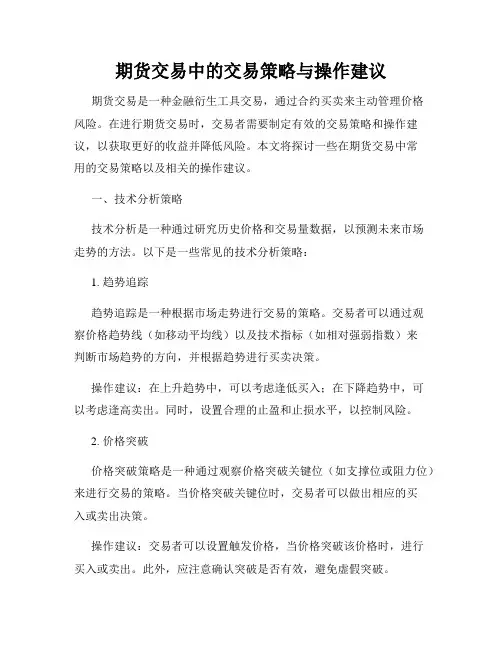 期货交易中的交易策略与操作建议

期货交易是一种金融衍生工具交易，通过合约买卖来主动管理价格风险。在进行期货交易时，交易者需要制定有效的交易策略和操作建议，以获取更好的收益并降低风险。本文将探讨一些在期货交易中常用的交易策略以及相关的操作建议。

一、技术分析策略

技术分析是一种通过研究历史价格和交易量数据，以预测未来市场走势的方法。以下是一些常见的技术分析策略：

1. 趋势追踪

趋势追踪是一种根据市场走势进行交易的策略。交易者可以通过观察价格趋势线（如移动平均线）以及技术指标（如相对强弱指数）来判断市场趋势的方向，并根据趋势进行买卖决策。

操作建议：在上升趋势中，可以考虑逢低买入；在下降趋势中，可以考虑逢高卖出。同时，设置合理的止盈和止损水平，以控制风险。

2. 价格突破

价格突破策略是一种通过观察价格突破关键位（如支撑位或阻力位）来进行交易的策略。当价格突破关键位时，交易者可以做出相应的买入或卖出决策。

操作建议：交易者可以设置触发价格，当价格突破该价格时，进行买入或卖出。此外，应注意确认突破是否有效，避免虚假突破。